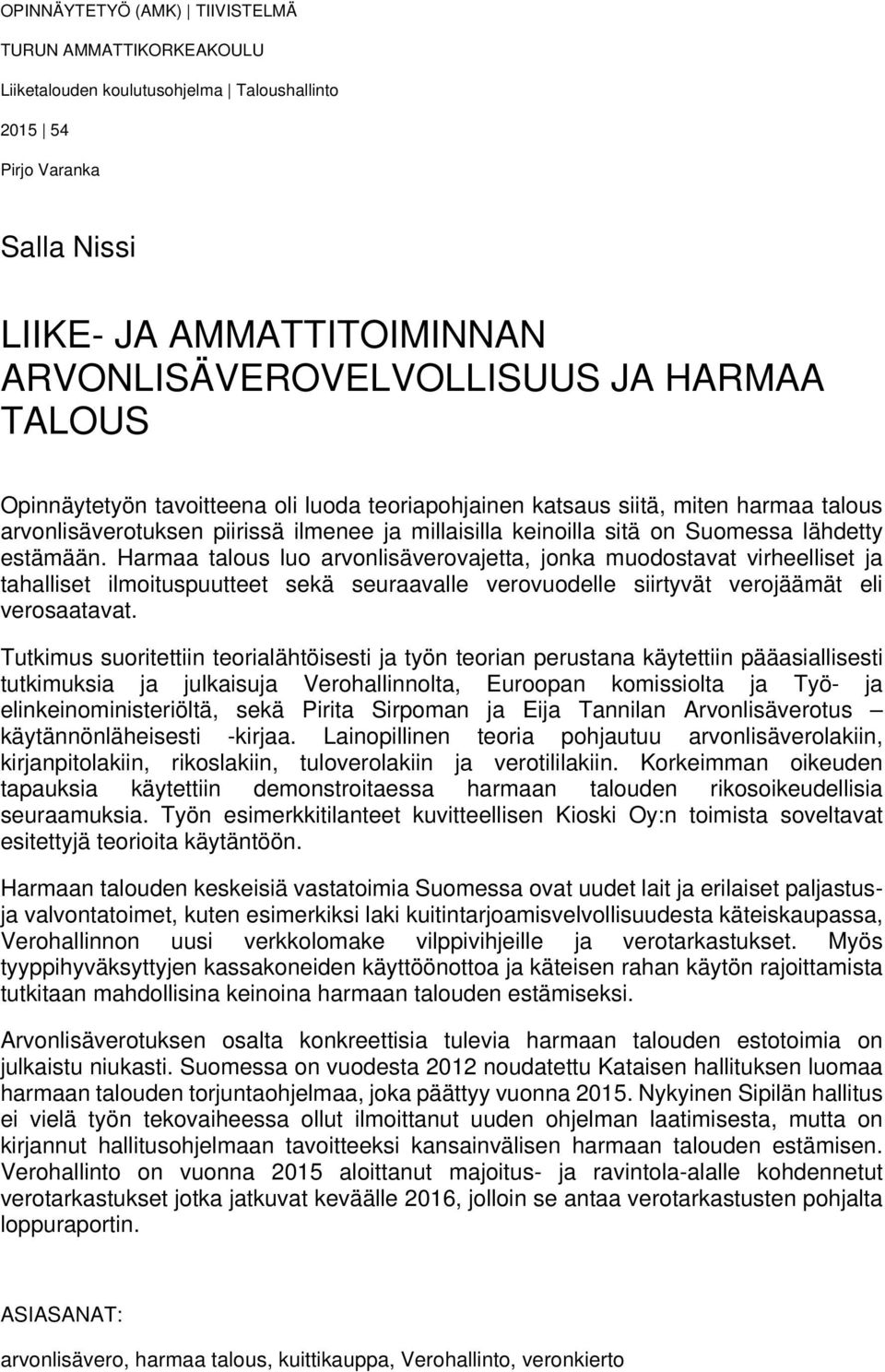 OPINNÄYTETYÖ (AMK) | TIIVISTELMÄ

TURUN AMMATTIKORKEAKOULU

Liiketalouden koulutusohjelma | Taloushallinto

2015 | 54

Pirjo Varanka

Salla Nissi

LIIKE- JA AMMATTITOIMINNAN ARVONLISÄVEROVELVOLLISUUS JA HARMAA TALOUS

Opinnäytetyön tavoitteena oli luoda teoriapohjainen katsaus siitä, miten harmaa talous arvonlisäverotuksen piirissä ilmenee ja millaisilla keinoilla sitä on Suomessa lähdetty estämään. Harmaa talous luo arvonlisäverovajetta, jonka muodostavat virheelliset ja tahalliset ilmoituspuutteet sekä seuraavalle verovuodelle siirtyvät verojäämät eli verosaatavat.

Tutkimus suoritettiin teorialähtöisesti ja työn teorian perustana käytettiin pääasiallisesti tutkimuksia ja julkaisuja Verohallinnolta, Euroopan komissiolta ja Työ- ja elinkeinoministeriöltä, sekä Pirita Sirpoman ja Eija Tannilan Arvonlisäverotus – käytännönläheisesti -kirjaa. Lainopillinen teoria pohjautuu arvonlisäverolakiin, kirjanpitolakiin, rikoslakiin, tuloverolakiin ja verotililakiin. Korkeimman oikeuden tapauksia käytettiin demonstroitaessa harmaan talouden rikosoikeudellisia seuraamuksia. Työn esimerkkitilanteet kuvitteellisen Kioski Oy:n toimista soveltavat esitettyjä teorioita käytäntöön.

Harmaan talouden keskeisiä vastatoimia Suomessa ovat uudet lait ja erilaiset paljastus- ja valvontatoimet, kuten esimerkiksi laki kuitintarjoamisvelvollisuudesta käteiskaupassa, Verohallinnon uusi verkkolomake vilppivihjeille ja verotarkastukset. Myös tyyppihyväksyttyjen kassakoneiden käyttöönottoa ja käteisen rahan käytön rajoittamista tutkitaan mahdollisina keinoina harmaan talouden estämiseksi.

Arvonlisäverotuksen osalta konkreettisia tulevia harmaan talouden estotoimia on julkaistu niukasti. Suomessa on vuodesta 2012 noudatettu Kataisen hallituksen luomaa harmaan talouden torjuntaohjelmaa, joka päättyy vuonna 2015. Nykyinen Sipilän hallitus ei vielä työn tekovaiheessa ollut ilmoittanut uuden ohjelman laatimisesta, mutta on kirjannut hallitusohjelmaan tavoitteeksi kansainvälisen harmaan talouden estämisen. Verohallinto on vuonna 2015 aloittanut majoitus- ja ravintola-alalle kohdennetut verotarkastukset jotka jatkuvat keväälle 2016, jolloin se antaa verotarkastusten pohjalta loppuraportin.

ASIASANAT:

arvonlisävero, harmaa talous, kuittikauppa, Verohallinto, veronkierto